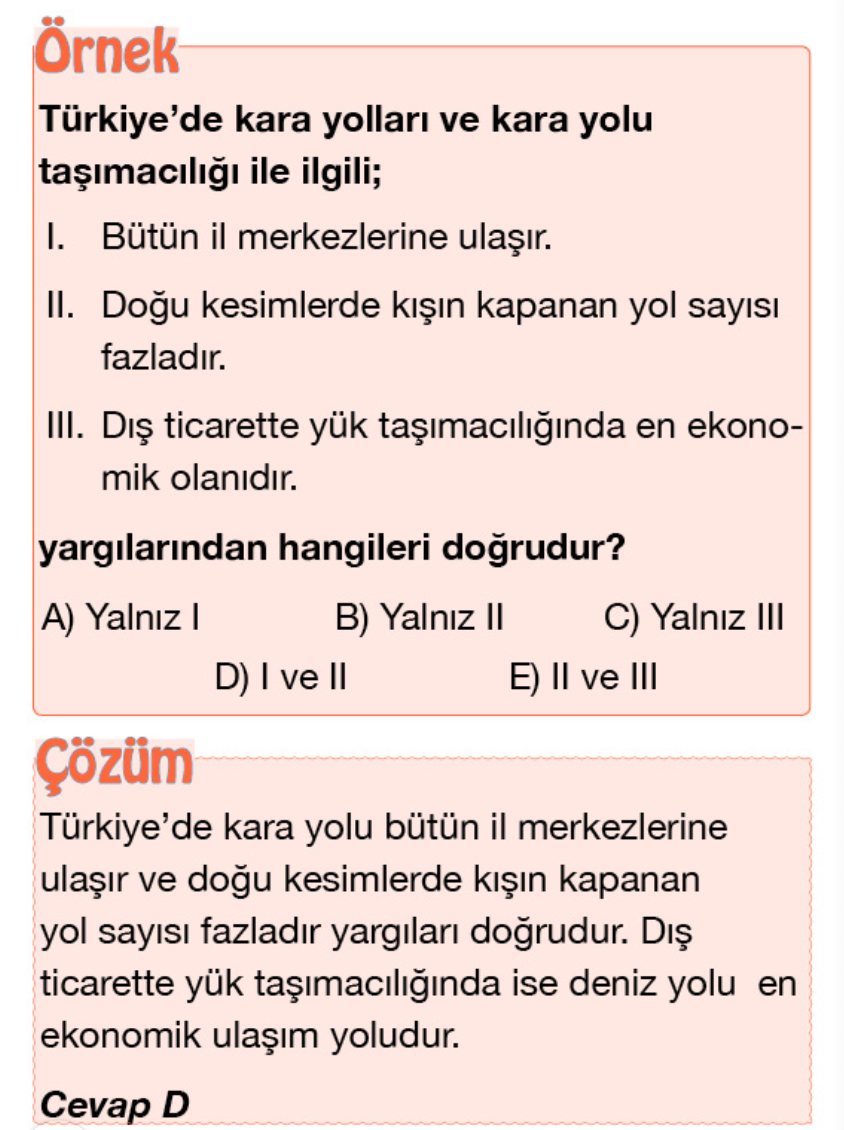 Örnek

Türkiye'de kara yolları ve kara yolu taşımacılığı ile ilgili;

I. Bütün il merkezlerine ulaşır.

II. Doğu kesimlerde kışın kapanan yol sayısı fazladır.

III. Dış ticarette yük taşımacılığında en ekonomik olanıdır.

yargılarından hangileri doğrudur?

A) Yalnız I  B) Yalnız II  C) Yalnız III
D) I ve II  E) II ve III

Çözüm

Türkiye'de kara yolu bütün il merkezlerine ulaşır ve doğu kesimlerde kışın kapanan yol sayısı fazladır yargıları doğrudur. Dış ticarette yük taşımacılığında ise deniz yolu en ekonomik ulaşım yoludur.

Cevap D